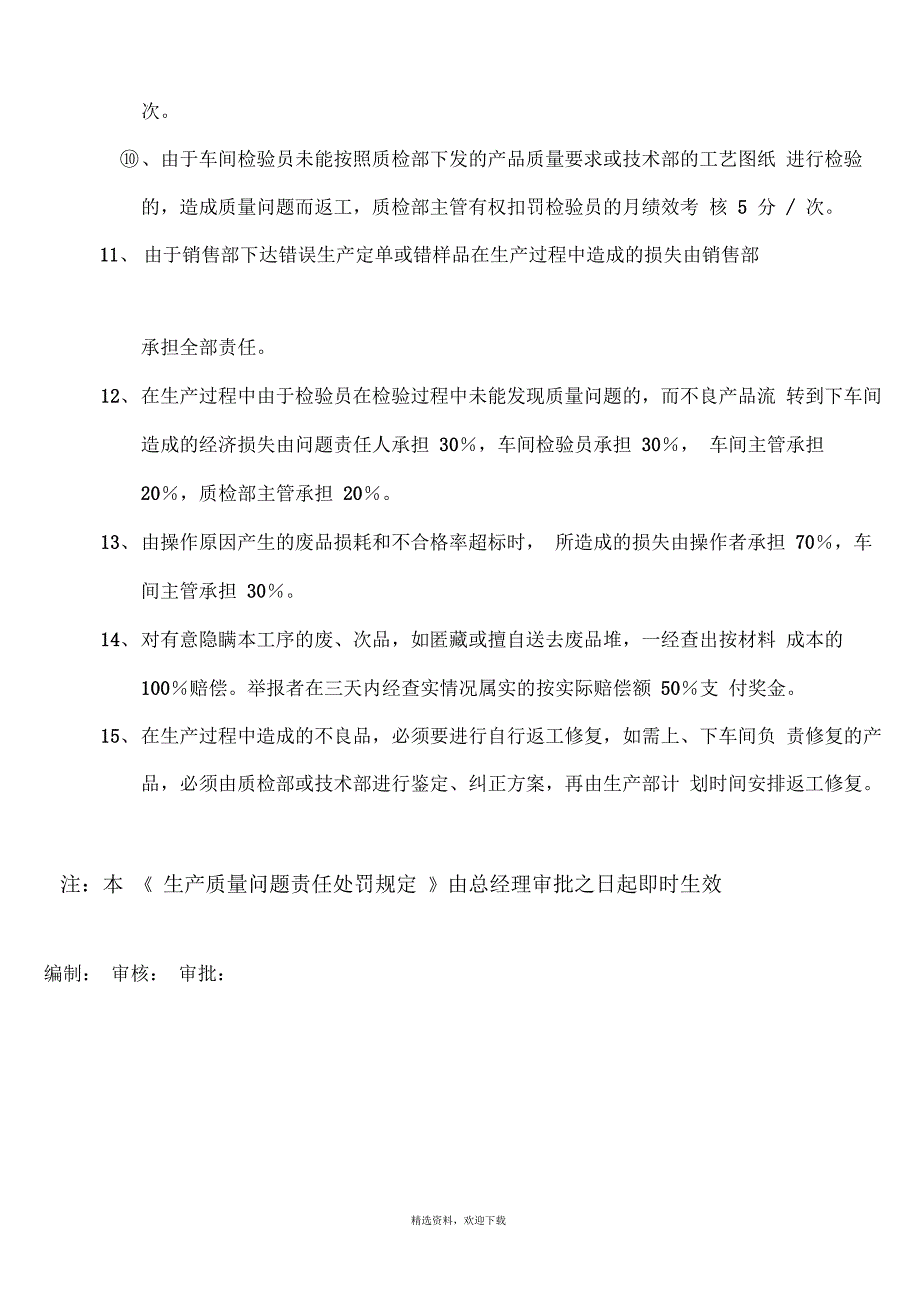 次。

⑩、由于车间检验员未能按照质检部下发的产品质量要求或技术部的工艺图纸 进行检验的，造成质量问题而返工，质检部主管有权扣罚检验员的月绩效考 核 5 分 / 次。

11、 由于销售部下达错误生产定单或错样品在生产过程中造成的损失由销售部

承担全部责任。

12、在生产过程中由于检验员在检验过程中未能发现质量问题的，而不良产品流 转到下车间造成的经济损失由问题责任人承担 30%，车间检验员承担 30%， 车间主管承担 20%，质检部主管承担 20%。

13、由操作原因产生的废品损耗和不合格率超标时， 所造成的损失由操作者承担 70%，车间主管承担 30%。

14、对有意隐瞒本工序的废、次品，如匿藏或擅自送去废品堆，一经查出按材料 成本的 100%赔偿。举报者在三天内经查实情况属实的按实际赔偿额 50%支 付奖金。

15、在生产过程中造成的不良品，必须要进行自行返工修复，如需上、下车间负 责修复的产品，必须由质检部或技术部进行鉴定、纠正方案，再由生产部计 划时间安排返工修复。

注：本 《 生产质量问题责任处罚规定 》由总经理审批之日起即时生效

编制： 审核： 审批：

精选资料，欢迎下载